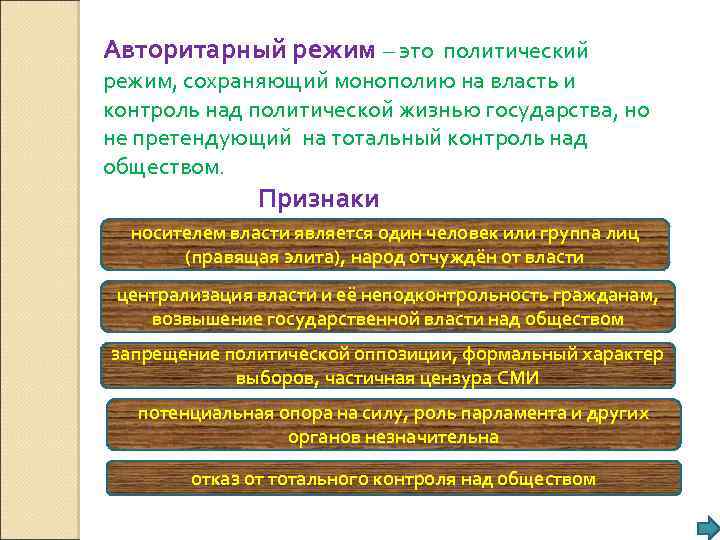 Авторитарный режим – это политический режим, сохраняющий монополию на власть и контроль над политической жизнью государства, но не претендующий на тотальный контроль над обществом.

Признаки

носителем власти является один человек или группа лиц (правящая элита), народ отчуждён от власти

централизация власти и её неподконтрольность гражданам, возвышение государственной власти над обществом

запрещение политической оппозиции, формальный характер выборов, частичная цензура СМИ

потенциальная опора на силу, роль парламента и других органов незначительна

отказ от тотального контроля над обществом